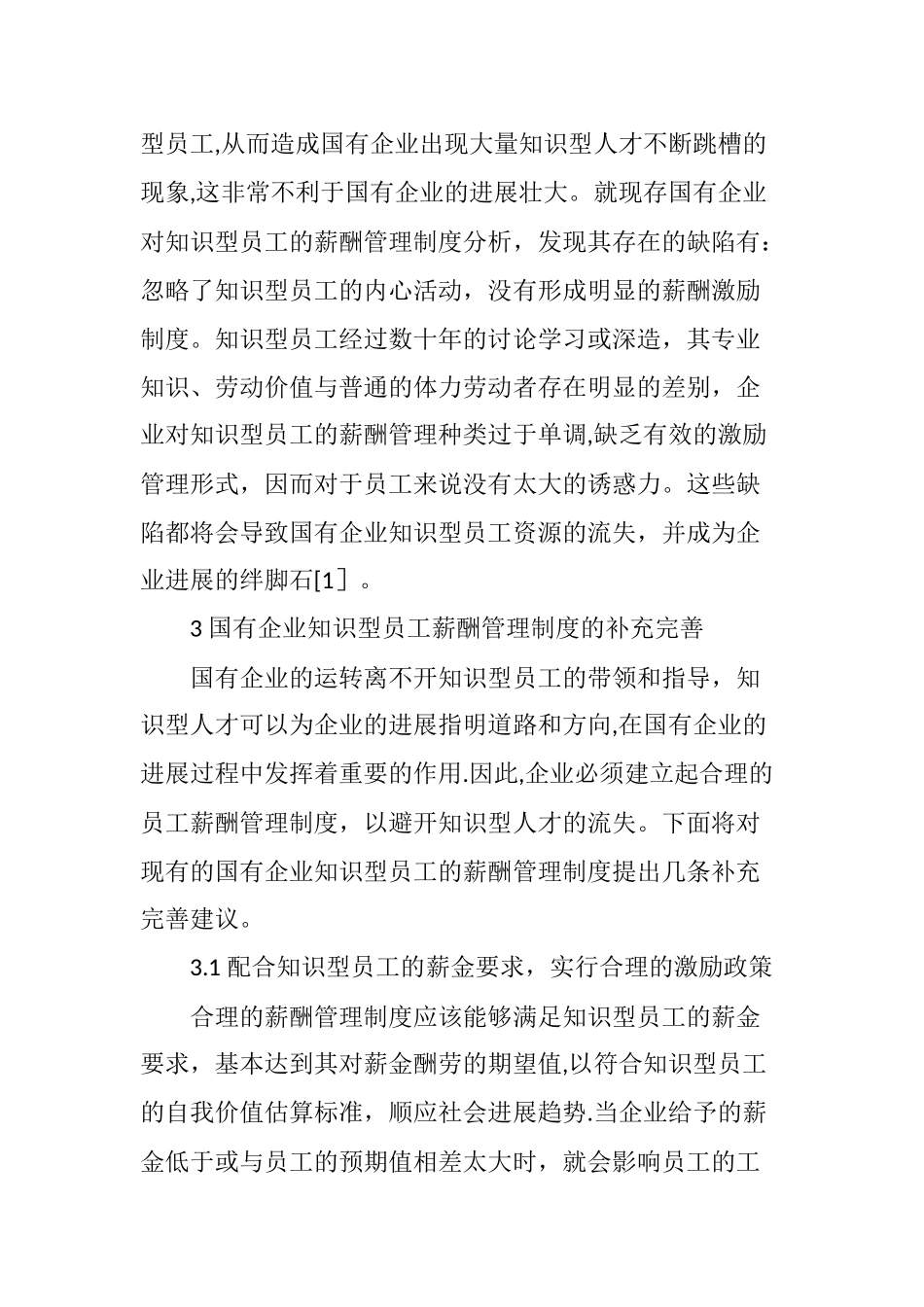 型员工,从而造成国有企业出现大量知识型人才不断跳槽的现象,这非常不利于国有企业的进展壮大。就现存国有企业对知识型员工的薪酬管理制度分析，发现其存在的缺陷有：忽略了知识型员工的内心活动，没有形成明显的薪酬激励制度。知识型员工经过数十年的讨论学习或深造，其专业知识、劳动价值与普通的体力劳动者存在明显的差别，企业对知识型员工的薪酬管理种类过于单调,缺乏有效的激励管理形式，因而对于员工来说没有太大的诱惑力。这些缺陷都将会导致国有企业知识型员工资源的流失，并成为企业进展的绊脚石[1]。

3 国有企业知识型员工薪酬管理制度的补充完善

国有企业的运转离不开知识型员工的带领和指导，知识型人才可以为企业的进展指明道路和方向,在国有企业的进展过程中发挥着重要的作用.因此,企业必须建立起合理的员工薪酬管理制度，以避开知识型人才的流失。下面将对现有的国有企业知识型员工的薪酬管理制度提出几条补充完善建议。

3.1 配合知识型员工的薪金要求，实行合理的激励政策

合理的薪酬管理制度应该能够满足知识型员工的薪金要求，基本达到其对薪金酬劳的期望值,以符合知识型员工的自我价值估算标准，顺应社会进展趋势.当企业给予的薪金低于或与员工的预期值相差太大时，就会影响员工的工